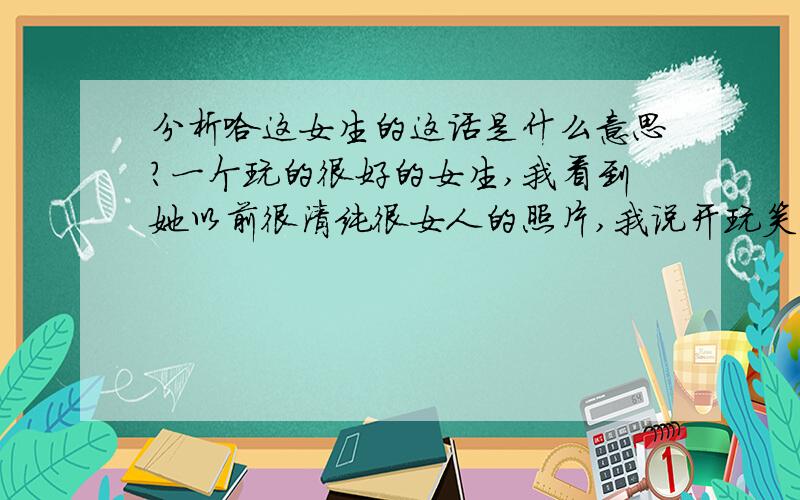 分析哈这女生的这话是什么意思?一个玩的很好的女生,我看到她以前很清纯很女人的照片,我说开玩笑